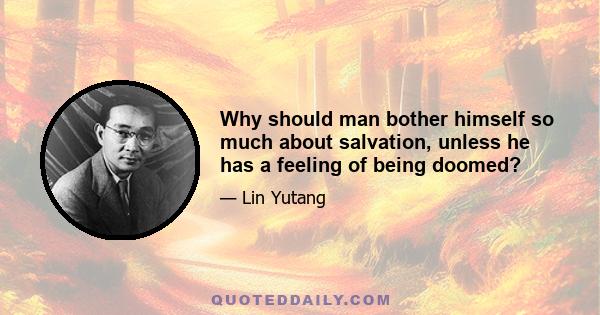 Why should man bother himself so much about salvation, unless he has a feeling of being doomed?

— Lin Yutang

QUOTEDDAILY.COM